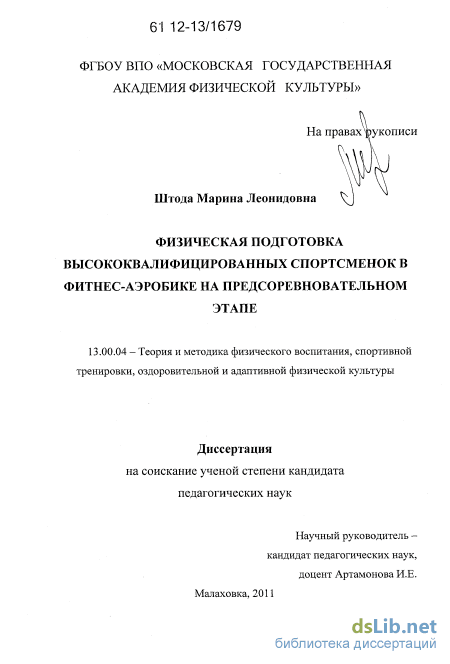 61 12-13/1679

ФГБОУ ВПО «МОСКОВСКАЯ ГОСУДАРСТВЕННАЯ АКАДЕМИЯ ФИЗИЧЕСКОЙ КУЛЬТУРЫ»

На правах рукописи

Штода Марина Леонидовна

ФИЗИЧЕСКАЯ ПОДГОТОВКА ВЫСОКОКВАЛИФИЦИРОВАННЫХ СПОРТСМЕНОК В ФИТНЕС-АЭРОБИКЕ НА ПРЕДСОРЕВНОВАТЕЛЬНОМ ЭТАПЕ

13.00.04 – Теория и методика физического воспитания, спортивной тренировки, оздоровительной и адаптивной физической культуры

Диссертация
на соискание ученой степени кандидата педагогических наук

Научный руководитель –
кандидат педагогических наук,
доцент Артамонова И.Е.

Малаховка, 2011

dsLib.net
библиотека диссертаций